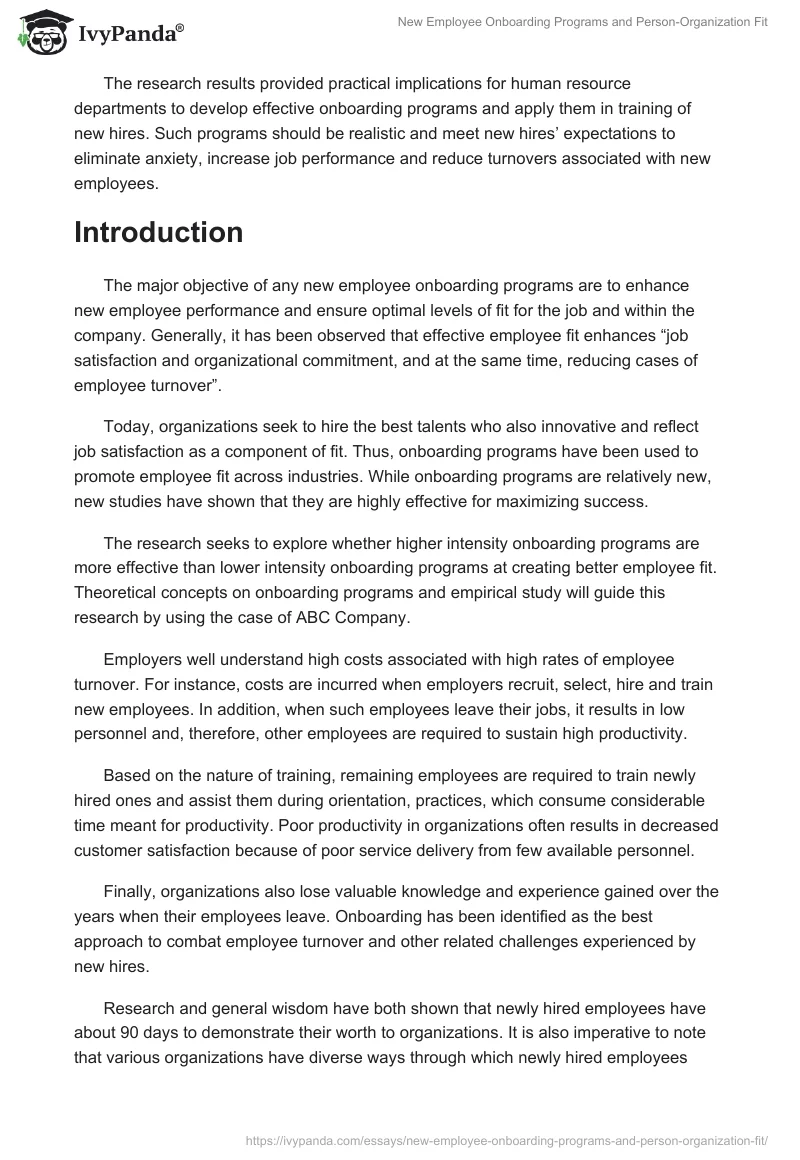 IvyPanda®

New Employee Onboarding Programs and Person-Organization Fit

The research results provided practical implications for human resource departments to develop effective onboarding programs and apply them in training of new hires. Such programs should be realistic and meet new hires' expectations to eliminate anxiety, increase job performance and reduce turnovers associated with new employees.

Introduction

The major objective of any new employee onboarding programs are to enhance new employee performance and ensure optimal levels of fit for the job and within the company. Generally, it has been observed that effective employee fit enhances "job satisfaction and organizational commitment, and at the same time, reducing cases of employee turnover".

Today, organizations seek to hire the best talents who also innovative and reflect job satisfaction as a component of fit. Thus, onboarding programs have been used to promote employee fit across industries. While onboarding programs are relatively new, new studies have shown that they are highly effective for maximizing success.

The research seeks to explore whether higher intensity onboarding programs are more effective than lower intensity onboarding programs at creating better employee fit. Theoretical concepts on onboarding programs and empirical study will guide this research by using the case of ABC Company.

Employers well understand high costs associated with high rates of employee turnover. For instance, costs are incurred when employers recruit, select, hire and train new employees. In addition, when such employees leave their jobs, it results in low personnel and, therefore, other employees are required to sustain high productivity.

Based on the nature of training, remaining employees are required to train newly hired ones and assist them during orientation, practices, which consume considerable time meant for productivity. Poor productivity in organizations often results in decreased customer satisfaction because of poor service delivery from few available personnel.

Finally, organizations also lose valuable knowledge and experience gained over the years when their employees leave. Onboarding has been identified as the best approach to combat employee turnover and other related challenges experienced by new hires.

Research and general wisdom have both shown that newly hired employees have about 90 days to demonstrate their worth to organizations. It is also imperative to note that various organizations have diverse ways through which newly hired employees

https://ivypanda.com/essays/new-employee-onboarding-programs-and-person-organization-fit/